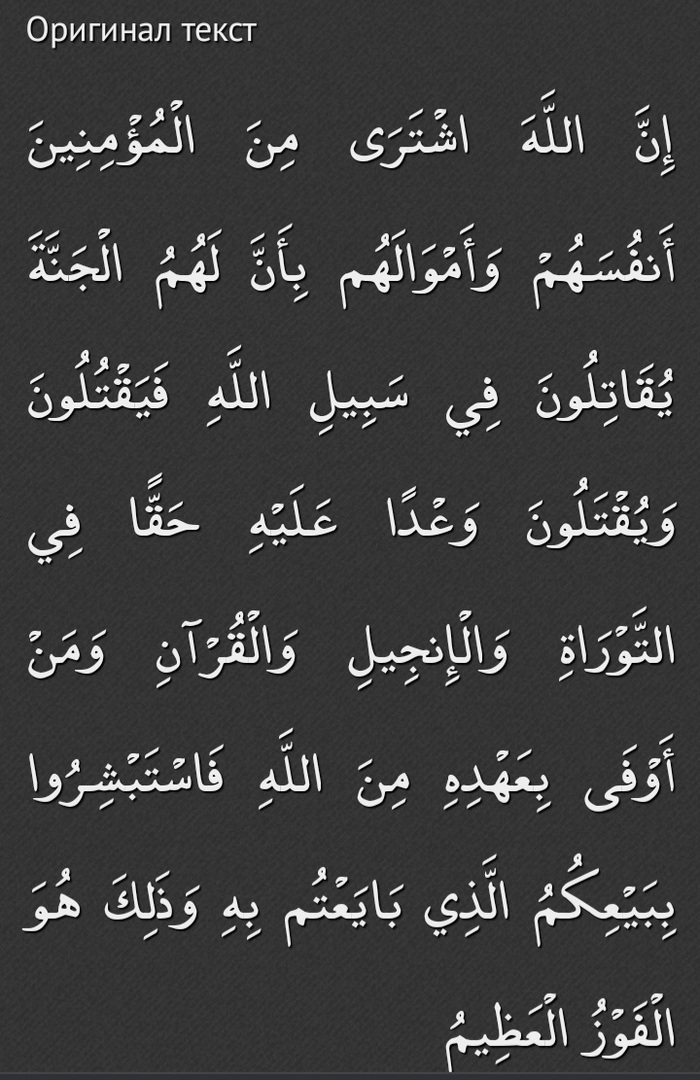 Оригинал текст

إِنَّ اللَّهَ اشْتَرَى مِنَ الْمُؤْمِنِينَ أَنفُسَهُمْ وَأَمْوَالَهُم بِأَنَّ لَهُمُ الْجَنَّةَ يُقَاتِلُونَ فِي سَبِيلِ اللَّهِ فَيَقْتُلُونَ وَيُقْتَلُونَ وَعْدًا عَلَيْهِ حَقًّا فِي التَّوْرَاةِ وَالْإِنجِيلِ وَالْقُرْآنِ وَمَنْ أَوْفَى بِعَهْدِهِ مِنَ اللَّهِ فَاسْتَبْشِرُوا بِبَيْعِكُمُ الَّذِي بَايَعْتُم بِهِ وَذَلِكَ هُوَ الْفَوْزُ الْعَظِيمُ